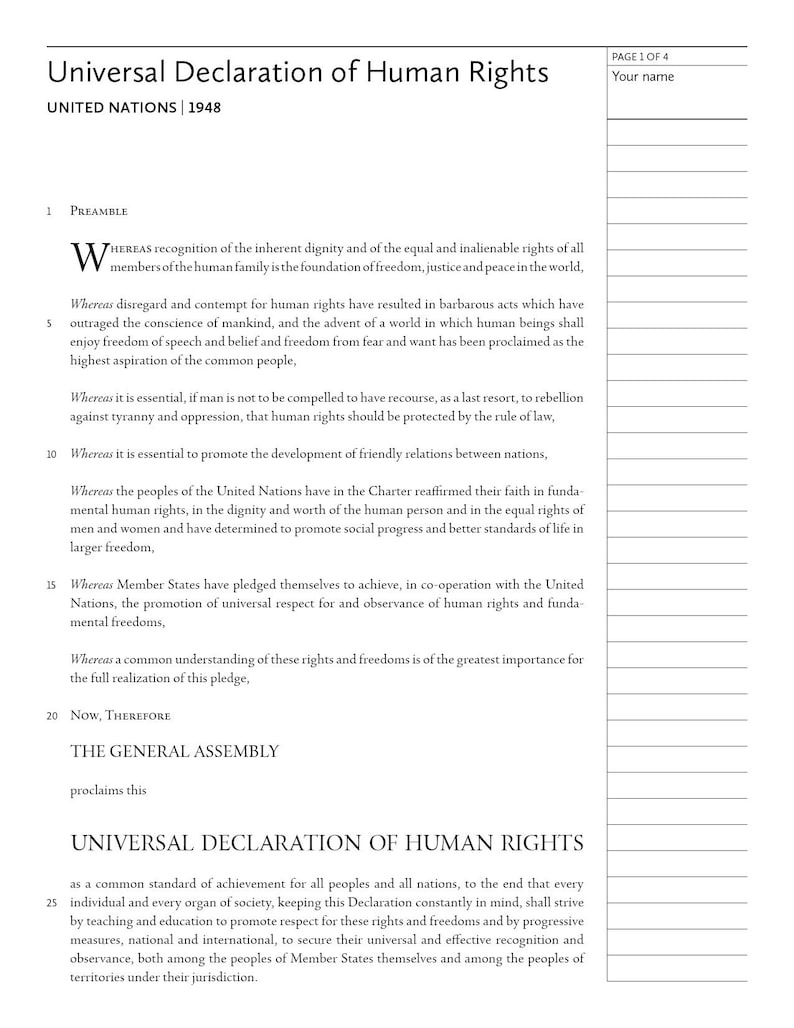 Universal Declaration of Human Rights

UNITED NATIONS | 1948

PAGE 1 OF 4
Your name

1 Preamble

Whereas recognition of the inherent dignity and of the equal and inalienable rights of all members of the human family is the foundation of freedom, justice and peace in the world,

Whereas disregard and contempt for human rights have resulted in barbarous acts which have 5 outraged the conscience of mankind, and the advent of a world in which human beings shall enjoy freedom of speech and belief and freedom from fear and want has been proclaimed as the highest aspiration of the common people,

Whereas it is essential, if man is not to be compelled to have recourse, as a last resort, to rebellion against tyranny and oppression, that human rights should be protected by the rule of law,

10 Whereas it is essential to promote the development of friendly relations between nations,

Whereas the peoples of the United Nations have in the Charter reaffirmed their faith in fundamental human rights, in the dignity and worth of the human person and in the equal rights of men and women and have determined to promote social progress and better standards of life in larger freedom,

15 Whereas Member States have pledged themselves to achieve, in co-operation with the United Nations, the promotion of universal respect for and observance of human rights and fundamental freedoms,

Whereas a common understanding of these rights and freedoms is of the greatest importance for the full realization of this pledge,

20 Now, Therefore

THE GENERAL ASSEMBLY

proclaims this

UNIVERSAL DECLARATION OF HUMAN RIGHTS

as a common standard of achievement for all peoples and all nations, to the end that every 25 individual and every organ of society, keeping this Declaration constantly in mind, shall strive by teaching and education to promote respect for these rights and freedoms and by progressive measures, national and international, to secure their universal and effective recognition and observance, both among the peoples of Member States themselves and among the peoples of territories under their jurisdiction.